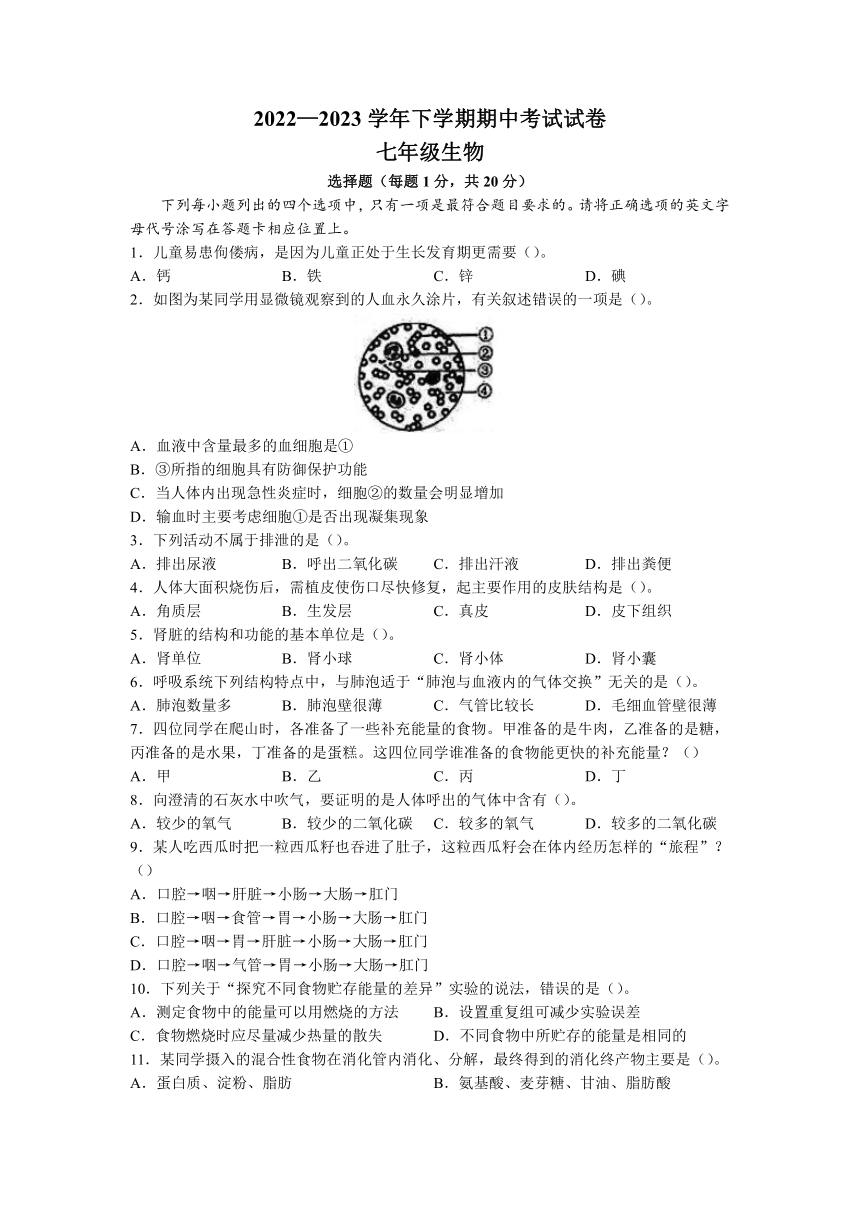 2022—2023 学年下学期期中考试试卷
七年级生物

选择题（每题 1 分，共 20 分）

下列每小题列出的四个选项中，只有一项是最符合题目要求的。请将正确选项的英文字母代号涂写在答题卡相应位置上。

1．儿童易患佝偻病，是因为儿童正处于生长发育期更需要（）。
A．钙　　B．铁　　C．锌　　D．碘

2．如图为某同学用显微镜观察到的人血永久涂片，有关叙述错误的一项是（）。

①
②
③
④

A．血液中含量最多的血细胞是①
B．③所指的细胞具有防御保护功能
C．当人体内出现急性炎症时，细胞②的数量会明显增加
D．输血时主要考虑细胞①是否出现凝集现象

3．下列活动不属于排泄的是（）。
A．排出尿液　　B．呼出二氧化碳　　C．排出汗液　　D．排出粪便

4．人体大面积烧伤后，需植皮使伤口尽快修复，起主要作用的皮肤结构是（）。
A．角质层　　B．生发层　　C．真皮　　D．皮下组织

5．肾脏的结构和功能的基本单位是（）。
A．肾单位　　B．肾小球　　C．肾小体　　D．肾小囊

6．呼吸系统下列结构特点中，与肺泡适于“肺泡与血液内的气体交换”无关的是（）。
A．肺泡数量多　　B．肺泡壁很薄　　C．气管比较长　　D．毛细血管壁很薄

7．四位同学在爬山时，各准备了一些补充能量的食物。甲准备的是牛肉，乙准备的是糖，丙准备的是水果，丁准备的是蛋糕。这四位同学谁准备的食物能更快的补充能量？（）
A．甲　　B．乙　　C．丙　　D．丁

8．向澄清的石灰水中吹气，要证明的是人体呼出的气体中含有（）。
A．较少的氧气　　B．较少的二氧化碳　　C．较多的氧气　　D．较多的二氧化碳

9．某人吃西瓜时把一粒西瓜籽也吞进了肚子，这粒西瓜籽会在体内经历怎样的“旅程”？（）
A．口腔→咽→肝脏→小肠→大肠→肛门
B．口腔→咽→食管→胃→小肠→大肠→肛门
C．口腔→咽→胃→肝脏→小肠→大肠→肛门
D．口腔→咽→气管→胃→小肠→大肠→肛门

10．下列关于“探究不同食物贮存能量的差异”实验的说法，错误的是（）。
A．测定食物中的能量可以用燃烧的方法　　B．设置重复组可减少实验误差
C．食物燃烧时应尽量减少热量的散失　　D．不同食物中所贮存的能量是相同的

11．某同学摄入的混合性食物在消化管内消化、分解，最终得到的消化终产物主要是（）。
A．蛋白质、淀粉、脂肪　　B．氨基酸、麦芽糖、甘油、脂肪酸